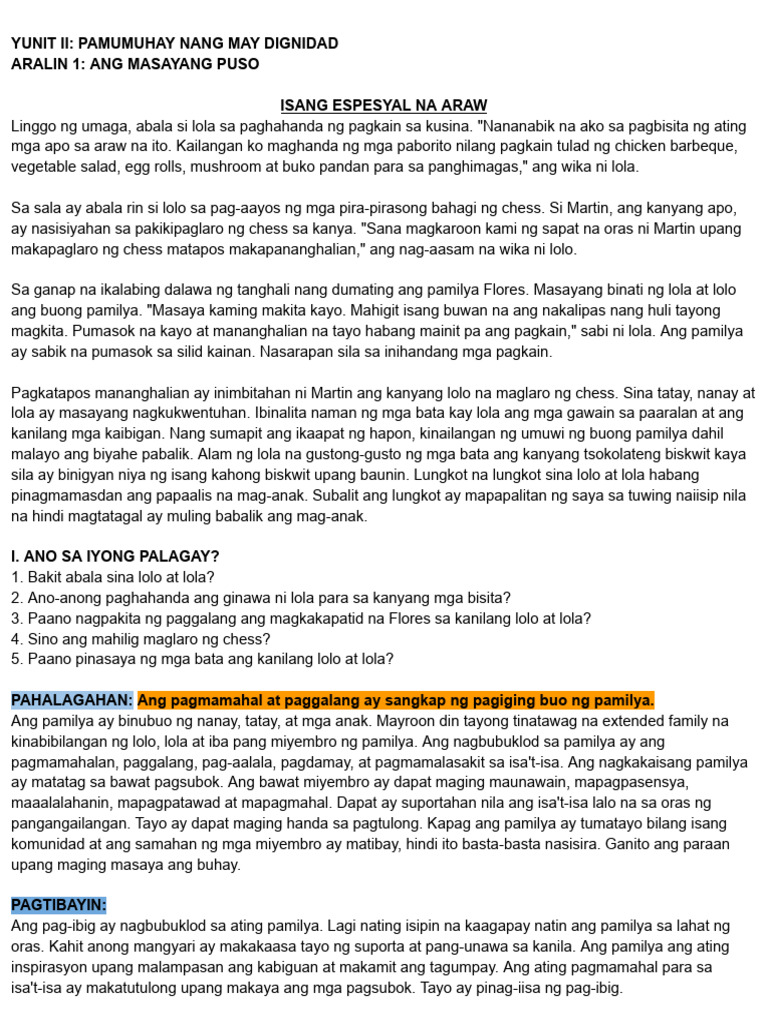 YUNIT II: PAMUMUHAY NANG MAY DIGNIDAD
ARALIN 1: ANG MASAYANG PUSO

ISANG ESPESYAL NA ARAW
Linggo ng umaga, abala si lola sa paghahanda ng pagkain sa kusina. "Nananabik na ako sa pagbisita ng ating mga apo sa araw na ito. Kailangan ko maghanda ng mga paborito nilang pagkain tulad ng chicken barbeque, vegetable salad, egg rolls, mushroom at buko pandan para sa panghimagas," ang wika ni lola.

Sa sala ay abala rin si lolo sa pag-aayos ng mga pira-pirasong bahagi ng chess. Si Martin, ang kanyang apo, ay nasisiyahan sa pakikipaglaro ng chess sa kanya. "Sana magkaroon kami ng sapat na oras ni Martin upang makapaglaro ng chess matapos makapananghalian," ang nag-aasam na wika ni lolo.

Sa ganap na ikalabing dalawa ng tanghali nang dumating ang pamilya Flores. Masayang binati ng lola at lolo ang buong pamilya. "Masaya kaming makita kayo. Mahigit isang buwan na ang nakalipas nang huli tayong magkita. Pumasok na kayo at mananghalian na tayo habang mainit pa ang pagkain," sabi ni lola. Ang pamilya ay sabik na pumasok sa silid kainan. Nasarapan sila sa inihandang mga pagkain.

Pagkatapos mananghalian ay inimbitahan ni Martin ang kanyang lolo na maglaro ng chess. Sina tatay, nanay at lola ay masayang nagkukwentuhan. Ibinalita naman ng mga bata kay lola ang mga gawain sa paaralan at ang kanilang mga kaibigan. Nang sumapit ang ikaapat ng hapon, kinailangan ng umuwi ng buong pamilya dahil malayo ang biyahe pabalik. Alam ng lola na gustong-gusto ng mga bata ang kanyang tsokolateng biskwit kaya sila ay binigyan niya ng isang kahong biskwit upang baunin. Lungkot na lungkot sina lolo at lola habang pinagmamasdan ang papaalis na mag-anak. Subalit ang lungkot ay mapapalitan ng saya sa tuwing naiisip nila na hindi magtatagal ay muling babalik ang mag-anak.

I. ANO SA IYONG PALAGAY?
1. Bakit abala sina lolo at lola?
2. Ano-anong paghahanda ang ginawa ni lola para sa kanyang mga bisita?
3. Paano nagpakita ng paggalang ang magkakapatid na Flores sa kanilang lolo at lola?
4. Sino ang mahilig maglaro ng chess?
5. Paano pinasaya ng mga bata ang kanilang lolo at lola?

PAHALAGAHAN: Ang pagmamahal at paggalang ay sangkap ng pagiging buo ng pamilya.
Ang pamilya ay binubuo ng nanay, tatay, at mga anak. Mayroon din tayong tinatawag na extended family na kinabibilangan ng lolo, lola at iba pang miyembro ng pamilya. Ang nagbubuklod sa pamilya ay ang pagmamahalan, paggalang, pag-aalala, pagdamay, at pagmamalasakit sa isa't-isa. Ang nagkakaisang pamilya ay matatag sa bawat pagsubok. Ang bawat miyembro ay dapat maging maunawain, mapagpasensya, maaalalahanin, mapagpatawad at mapagmahal. Dapat ay suportahan nila ang isa't-isa lalo na sa oras ng pangangailangan. Tayo ay dapat maging handa sa pagtulong. Kapag ang pamilya ay tumatayo bilang isang komunidad at ang samahan ng mga miyembro ay matibay, hindi ito basta-basta nasisira. Ganito ang paraan upang maging masaya ang buhay.

PAGTIBAYIN:
Ang pag-ibig ay nagbubuklod sa ating pamilya. Lagi nating isipin na kaagapay natin ang pamilya sa lahat ng oras. Kahit anong mangyari ay makakaasa tayo ng suporta at pang-unawa sa kanila. Ang pamilya ang ating inspirasyon upang malampasan ang kabiguan at makamit ang tagumpay. Ang ating pagmamahal para sa isa't-isa ay makatutulong upang makaya ang mga pagsubok. Tayo ay pinag-iisa ng pag-ibig.